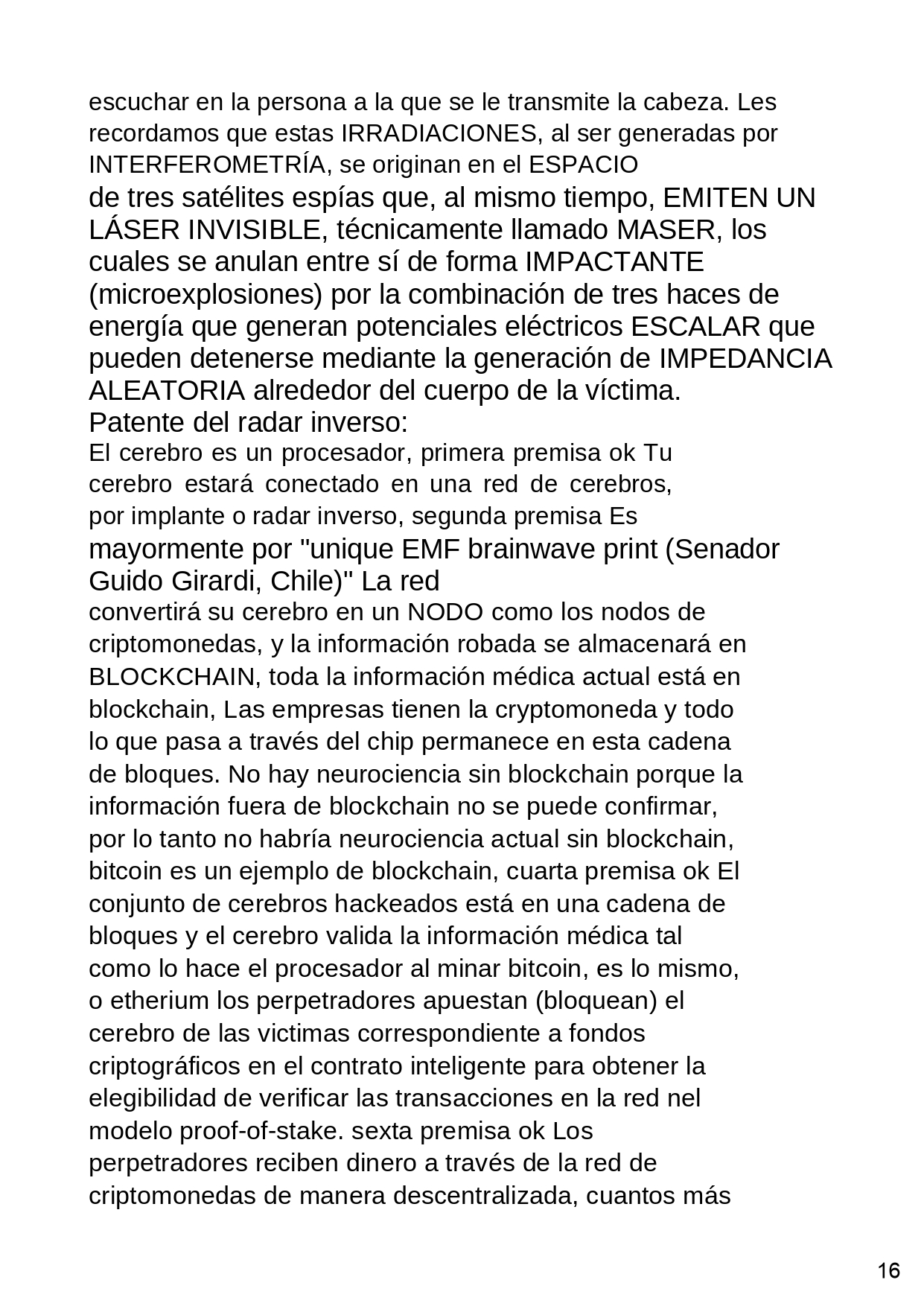 escuchar en la persona a la que se le transmite la cabeza. Les recordamos que estas IRRADIACIONES, al ser generadas por INTERFEROMETRÍA, se originan en el ESPACIO
de tres satélites espías que, al mismo tiempo, EMITEN UN LÁSER INVISIBLE, técnicamente llamado MASER, los cuales se anulan entre sí de forma IMPACTANTE (microexplosiones) por la combinación de tres haces de energía que generan potenciales eléctricos ESCALAR que pueden detenerse mediante la generación de IMPEDANCIA ALEATORIA alrededor del cuerpo de la víctima.
Patente del radar inverso:
El cerebro es un procesador, primera premisa ok Tu cerebro estará conectado en una red de cerebros, por implante o radar inverso, segunda premisa Es mayormente por "unique EMF brainwave print (Senador Guido Girardi, Chile)" La red convertirá su cerebro en un NODO como los nodos de criptomonedas, y la información robada se almacenará en BLOCKCHAIN, toda la información médica actual está en blockchain, Las empresas tienen la cryptomoneda y todo lo que pasa a través del chip permanece en esta cadena de bloques. No hay neurociencia sin blockchain porque la información fuera de blockchain no se puede confirmar, por lo tanto no habría neurociencia actual sin blockchain, bitcoin es un ejemplo de blockchain, cuarta premisa ok El conjunto de cerebros hackeados está en una cadena de bloques y el cerebro valida la información médica tal como lo hace el procesador al minar bitcoin, es lo mismo, o etherium los perpetradores apuestan (bloquean) el cerebro de las victimas correspondiente a fondos criptográficos en el contrato inteligente para obtener la elegibilidad de verificar las transacciones en la red nel modelo proof-of-stake. sexta premisa ok Los perpetradores reciben dinero a través de la red de criptomonedas de manera descentralizada, cuantos más

16